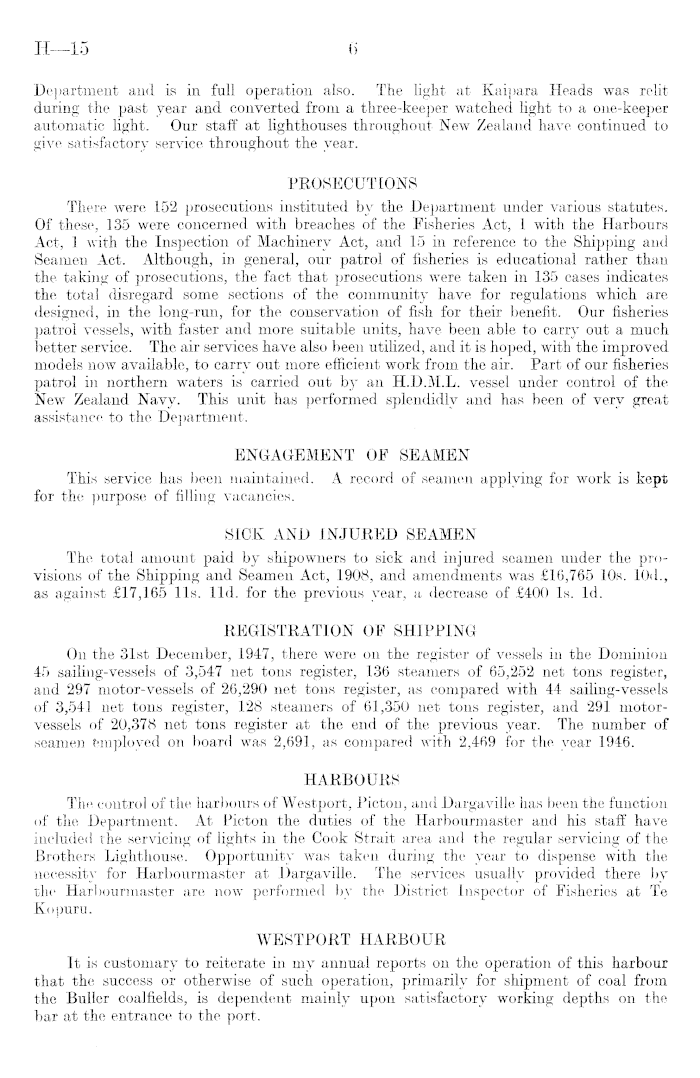 H—15 6

Department and is in full operation also. The light at Kaipara Heads was relit during the past year and converted from a three-keeper watched light to a one-keeper automatic light. Our staff at lighthouses throughout New Zealand have continued to give satisfactory service throughout the year.

PROSECUTIONS

There were 152 prosecutions instituted by the Department under various statutes. Of these, 135 were concerned with breaches of the Fisheries Act, 1 with the Harbours Act, 1 with the Inspection of Machinery Act, and 15 in reference to the Shipping and Seamen Act. Although, in general, our patrol of fisheries is educational rather than the taking of prosecutions, the fact that prosecutions were taken in 135 cases indicates the total disregard some sections of the community have for regulations which are designed, in the long-run, for the conservation of fish for their benefit. Our fisheries patrol vessels, with faster and more suitable units, have been able to carry out a much better service. The air services have also been utilized, and it is hoped, with the improved models now available, to carry out more efficient work from the air. Part of our fisheries patrol in northern waters is carried out by an H.D.M.L. vessel under control of the New Zealand Navy. This unit has performed splendidly and has been of very great assistance to the Department.

ENGAGEMENT OF SEAMEN

This service has been maintained. A record of seamen applying for work is kept for the purpose of filling vacancies.

SICK AND INJURED SEAMEN

The total amount paid by shipowners to sick and injured seamen under the provisions of the Shipping and Seamen Act, 1908, and amendments was £16,765 10s. 10d., as against £17,165 11s. 11d. for the previous year, a decrease of £400 1s. 1d.

REGISTRATION OF SHIPPING

On the 31st December, 1947, there were on the register of vessels in the Dominion 45 sailing-vessels of 3,547 net tons register, 136 steamers of 65,252 net tons register, and 297 motor-vessels of 26,290 net tons register, as compared with 44 sailing-vessels of 3,541 net tons register, 128 steamers of 61,350 net tons register, and 291 motor-vessels of 20,378 net tons register at the end of the previous year. The number of seamen employed on board was 2,691, as compared with 2,469 for the year 1946.

HARBOURS

The control of the harbours of Westport, Picton, and Dargaville has been the function of the Department. At Picton the duties of the Harbourmaster and his staff have included the servicing of lights in the Cook Strait area and the regular servicing of the Brothers Lighthouse. Opportunity was taken during the year to dispense with the necessity for Harbourmaster at Dargaville. The services usually provided there by the Harbourmaster are now performed by the District Inspector of Fisheries at Te Kopuru.

WESTPORT HARBOUR

It is customary to reiterate in my annual reports on the operation of this harbour that the success or otherwise of such operation, primarily for shipment of coal from the Buller coalfields, is dependent mainly upon satisfactory working depths on the bar at the entrance to the port.